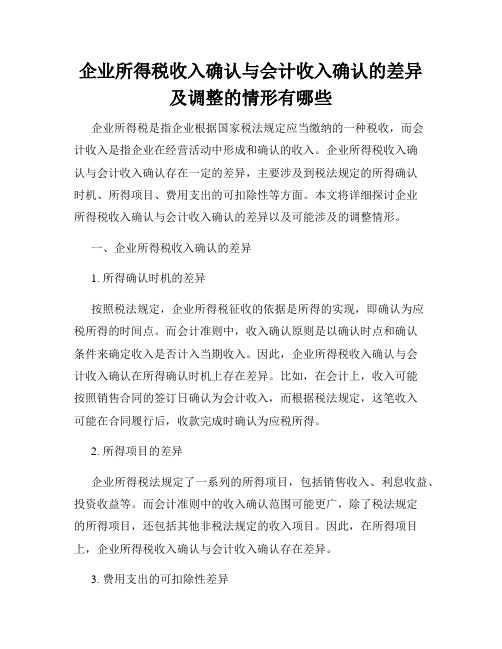 企业所得税收入确认与会计收入确认的差异及调整的情形有哪些

企业所得税是指企业根据国家税法规定应当缴纳的一种税收，而会计收入是指企业在经营活动中形成和确认的收入。企业所得税收入确认与会计收入确认存在一定的差异，主要涉及到税法规定的所得确认时机、所得项目、费用支出的可扣除性等方面。本文将详细探讨企业所得税收入确认与会计收入确认的差异以及可能涉及的调整情形。

一、企业所得税收入确认的差异

1. 所得确认时机的差异

按照税法规定，企业所得税征收的依据是所得的实现，即确认为应税所得的时间点。而会计准则中，收入确认原则是以确认时点和确认条件来确定收入是否计入当期收入。因此，企业所得税收入确认与会计收入确认在所得确认时机上存在差异。比如，在会计上，收入可能按照销售合同的签订日确认为会计收入，而根据税法规定，这笔收入可能在合同履行后，收款完成时确认为应税所得。

2. 所得项目的差异

企业所得税法规定了一系列的所得项目，包括销售收入、利息收益、投资收益等。而会计准则中的收入确认范围可能更广，除了税法规定的所得项目，还包括其他非税法规定的收入项目。因此，在所得项目上，企业所得税收入确认与会计收入确认存在差异。

3. 费用支出的可扣除性差异